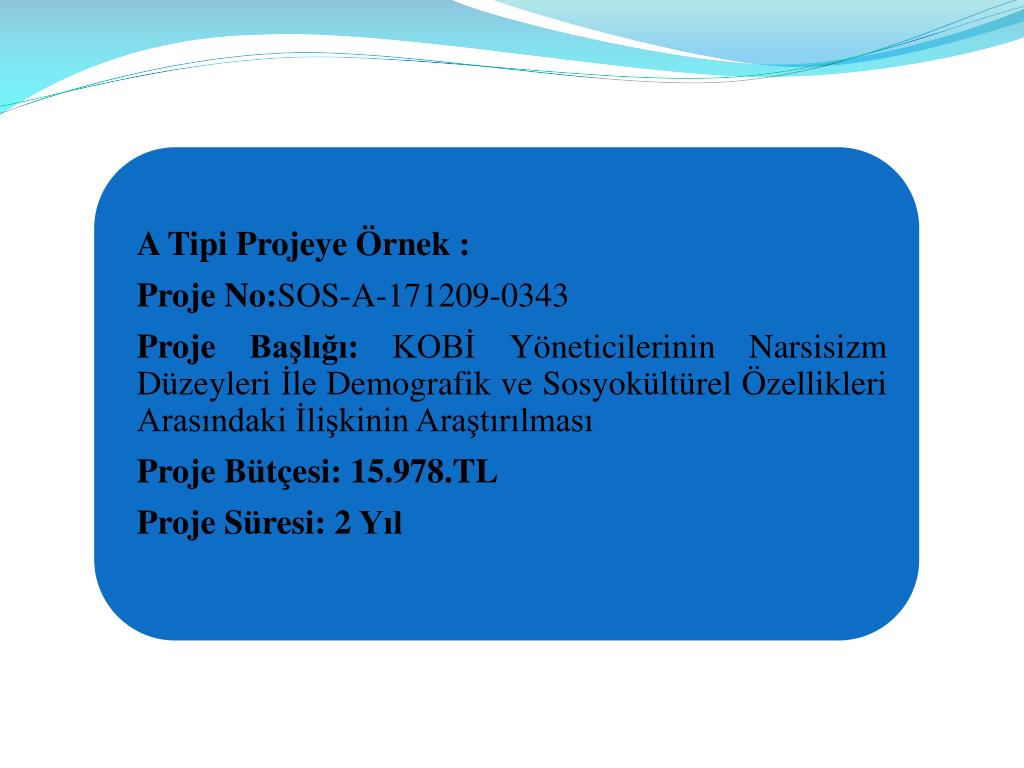 A Tipi Projeye Örnek :

Proje No:SOS-A-171209-0343

Proje Başlığı: KOBİ Yöneticilerinin Narsisizm Düzeyleri İle Demografik ve Sosyokültürel Özellikleri Arasındaki İlişkinin Araştırılması

Proje Bütçesi: 15.978.TL

Proje Süresi: 2 Yıl